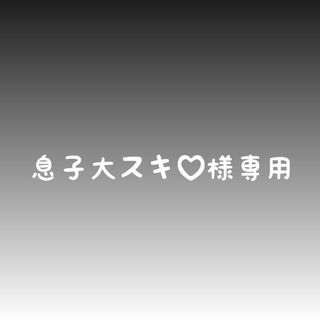 息子大スキ♡様専用